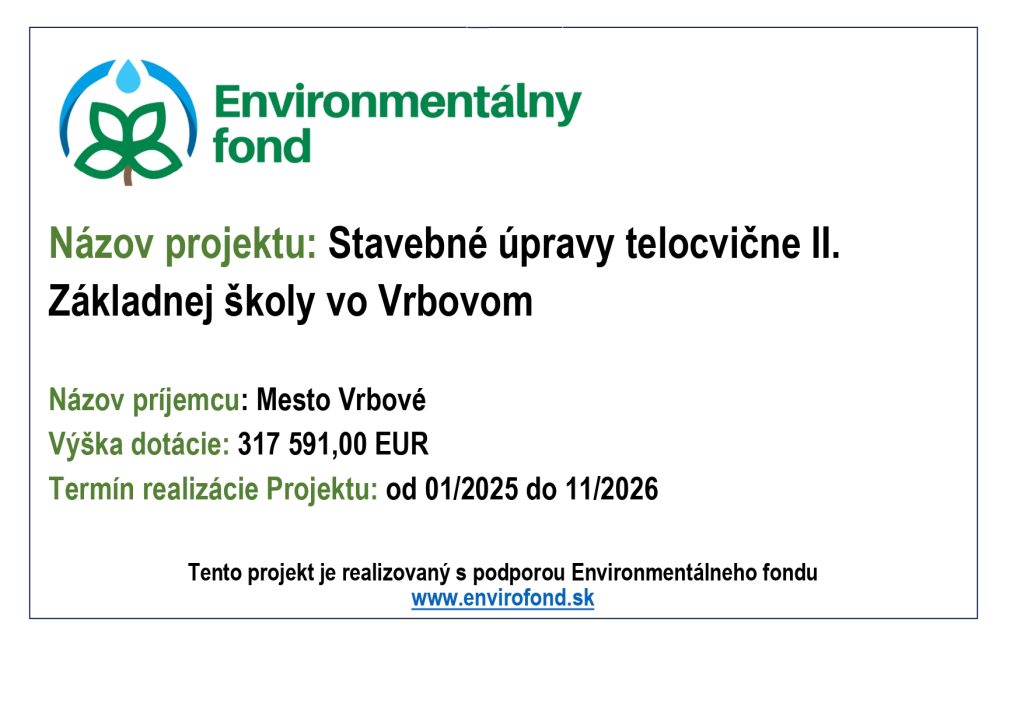 Environmentálny fond

Názov projektu: Stavebné úpravy telocvične II. Základnej školy vo Vrbovom

Názov príjemcu: Mesto Vrbové
Výška dotácie: 317 591,00 EUR
Termín realizácie Projektu: od 01/2025 do 11/2026

Tento projekt je realizovaný s podporou Environmentálneho fondu
www.envirofond.sk